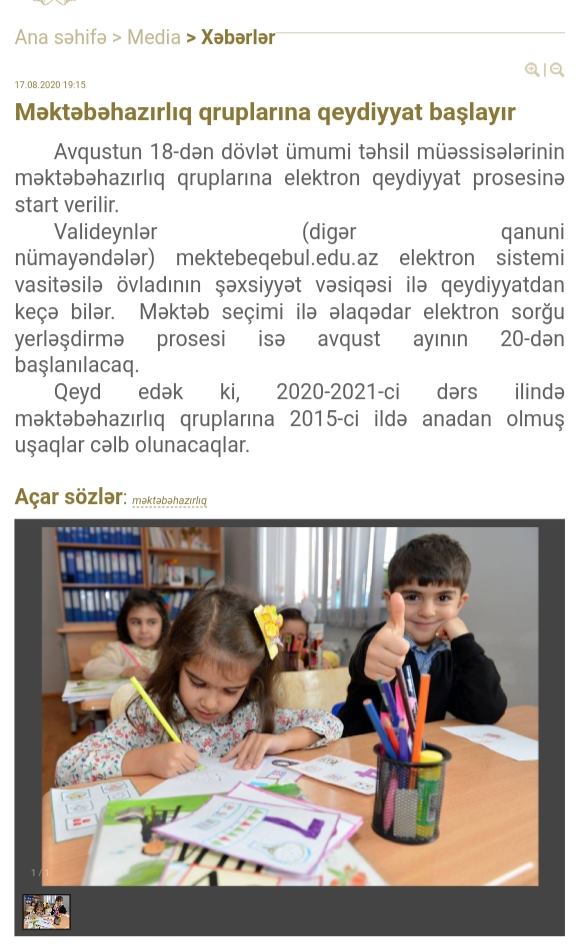 Ana səhifə > Media > Xəbərlər

17.08.2020 19:15

Məktəbəhazırlıq qruplarına qeydiyyat başlayır

Avqustun 18-dən dövlət ümumi təhsil müəssisələrinin məktəbəhazırlıq qruplarına elektron qeydiyyat prosesinə start verilir.

Valideynlər (digər qanuni nümayəndələr) mektebeqebul.edu.az elektron sistemi vasitəsilə övladının şəxsiyyət vəsiqəsi ilə qeydiyyatdan keçə bilər. Məktəb seçimi ilə əlaqədar elektron sorğu yerləşdirmə prosesi isə avqust ayının 20-dən başlanılacaq.

Qeyd edək ki, 2020-2021-ci dərs ilində məktəbəhazırlıq qruplarına 2015-ci ildə anadan olmuş uşaqlar cəlb olunacaqlar.

Açar sözlər: məktəbəhazırlıq

1 / 1